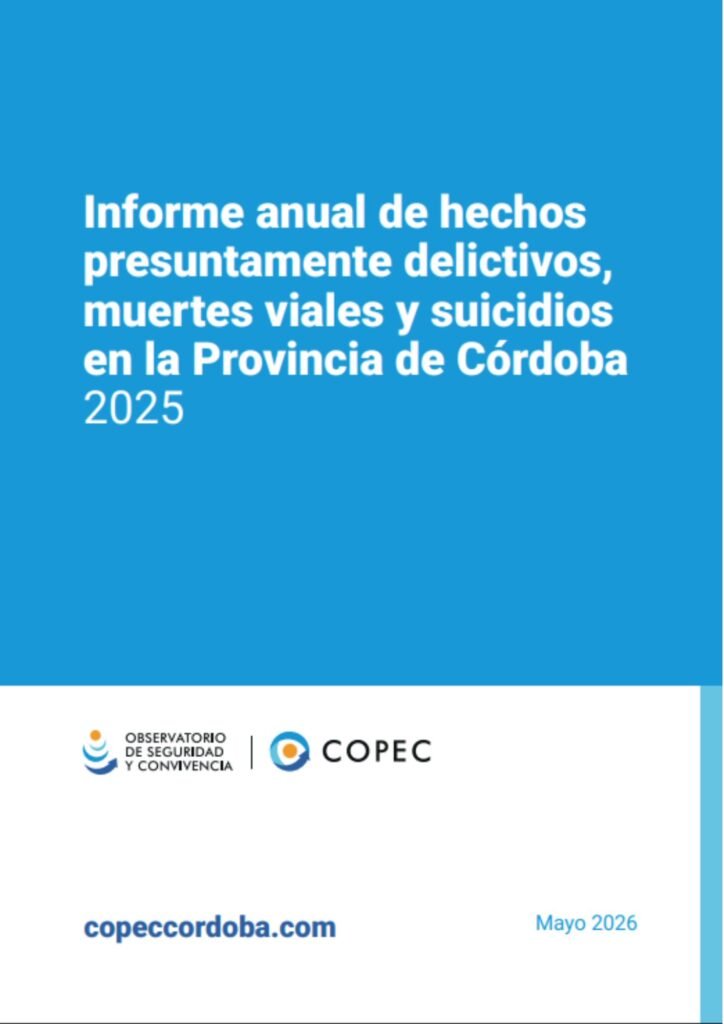 Informe anual de hechos presuntamente delictivos, muertes viales y suicidios en la Provincia de Córdoba 2025

OBSERVATORIO
DE SEGURIDAD
Y CONVIVENCIA

COPEC

copeccordoba.com

Mayo 2026